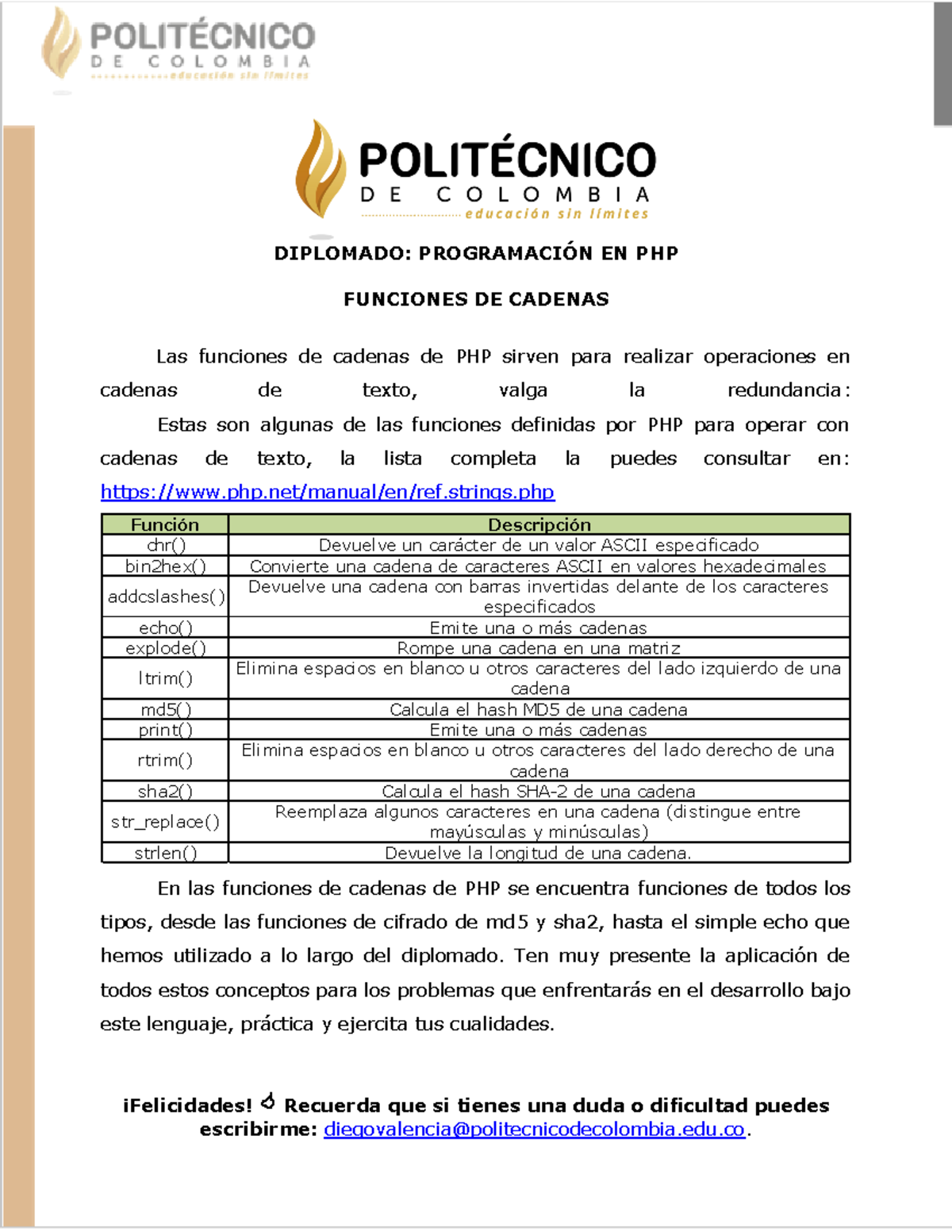 POLITÉCNICO
DE COLOMBIA
educación sin límites

POLITÉCNICO
DE COLOMBIA
educación sin límites

DIPLOMADO: PROGRAMACIÓN EN PHP

FUNCIONES DE CADENAS

Las funciones de cadenas de PHP sirven para realizar operaciones en cadenas de texto, valga la redundancia:
Estas son algunas de las funciones definidas por PHP para operar con cadenas de texto, la lista completa la puedes consultar en: https://www.php.net/manual/en/ref.strings.php

| Función | Descripción |
|---|---|
| chr() | Devuelve un carácter de un valor ASCII especificado |
| bin2hex() | Convierte una cadena de caracteres ASCII en valores hexadecimales |
| addcslashes() | Devuelve una cadena con barras invertidas delante de los caracteres especificados |
| echo() | Emite una o más cadenas |
| explode() | Rompe una cadena en una matriz |
| ltrim() | Elimina espacios en blanco u otros caracteres del lado izquierdo de una cadena |
| md5() | Calcula el hash MD5 de una cadena |
| print() | Emite una o más cadenas |
| rtrim() | Elimina espacios en blanco u otros caracteres del lado derecho de una cadena |
| sha2() | Calcula el hash SHA-2 de una cadena |
| str_replace() | Reemplaza algunos caracteres en una cadena (distingue entre mayúsculas y minúsculas) |
| strlen() | Devuelve la longitud de una cadena. |

En las funciones de cadenas de PHP se encuentra funciones de todos los tipos, desde las funciones de cifrado de md5 y sha2, hasta el simple echo que hemos utilizado a lo largo del diplomado. Ten muy presente la aplicación de todos estos conceptos para los problemas que enfrentarás en el desarrollo bajo este lenguaje, práctica y ejercita tus cualidades.

¡Felicidades! Recuerda que si tienes una duda o dificultad puedes escribirme: diegovalencia@politecnicodecolombia.edu.co.